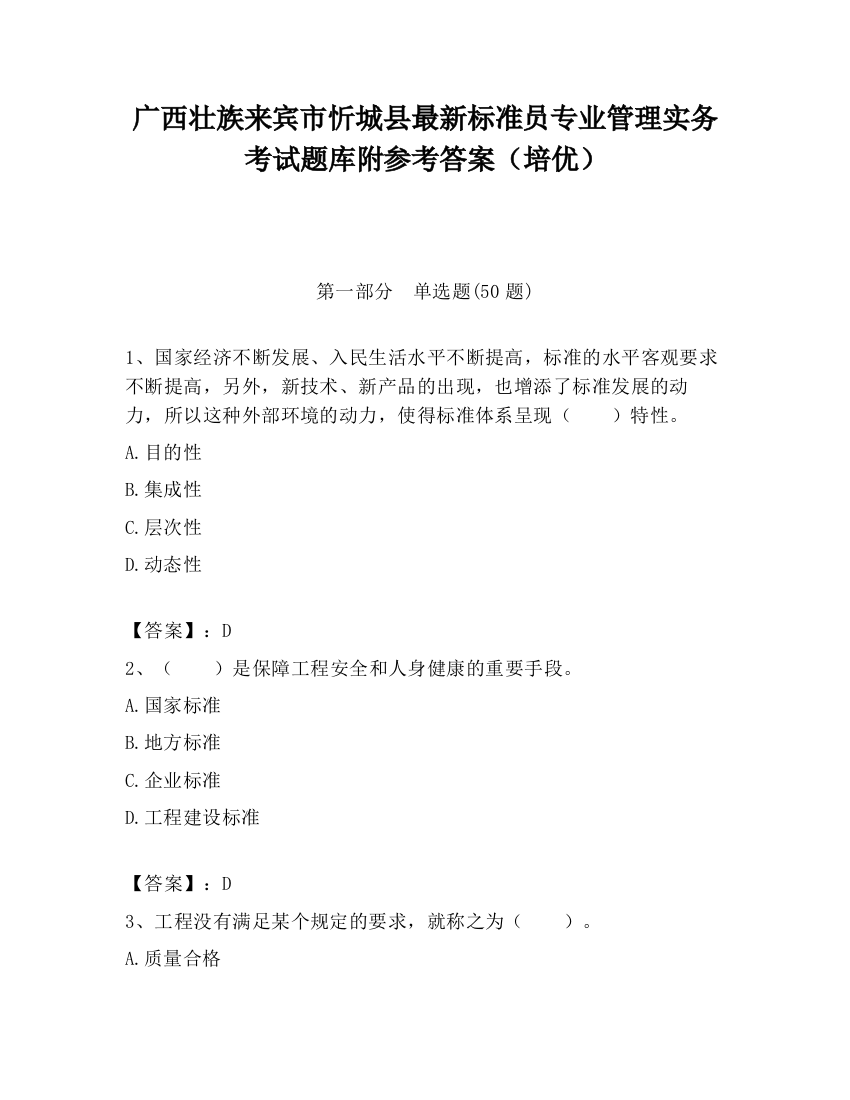 广西壮族来宾市忻城县最新标准员专业管理实务考试题库附参考答案（培优）

第一部分　单选题(50 题)

1、国家经济不断发展、入民生活水平不断提高，标准的水平客观要求不断提高，另外，新技术、新产品的出现，也增添了标准发展的动力，所以这种外部环境的动力，使得标准体系呈现（　　）特性。

A.目的性

B.集成性

C.层次性

D.动态性

【答案】：D

2、（　　）是保障工程安全和人身健康的重要手段。

A.国家标准

B.地方标准

C.企业标准

D.工程建设标准

【答案】：D

3、工程没有满足某个规定的要求，就称之为（　　）。

A.质量合格